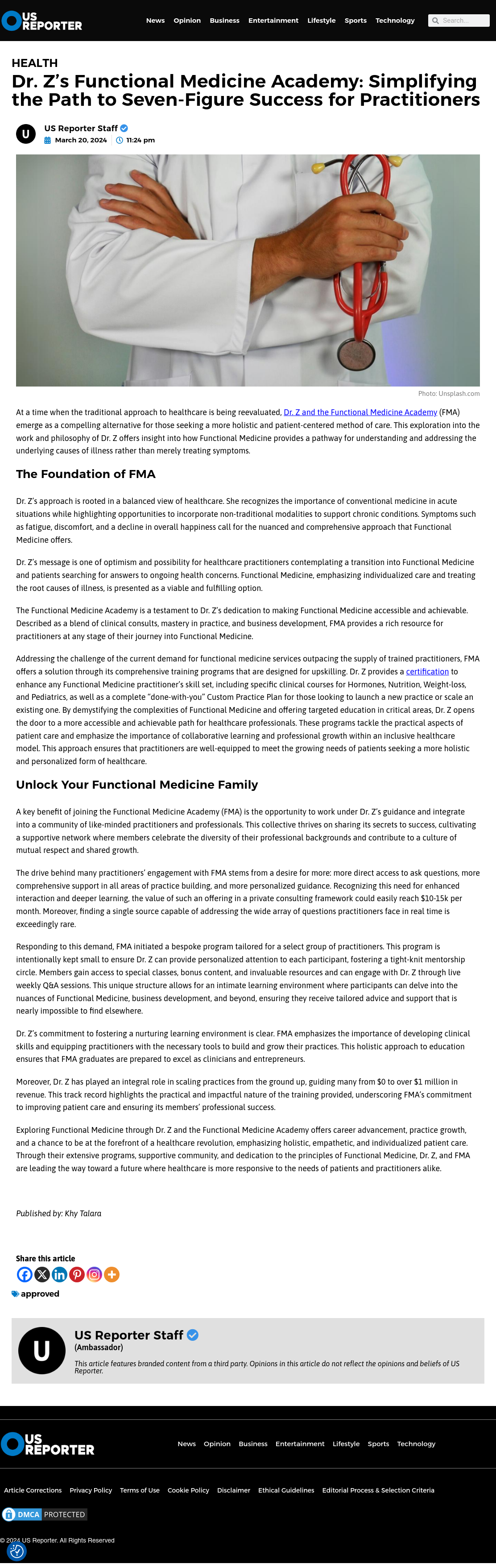 US REPORTER

News Opinion Business Entertainment Lifestyle Sports Technology Search...

HEALTH

Dr. Z's Functional Medicine Academy: Simplifying the Path to Seven-Figure Success for Practitioners

U

US Reporter Staff

March 20, 2024 11:24 pm

Photo: Unsplash.com

At a time when the traditional approach to healthcare is being reevaluated, Dr. Z and the Functional Medicine Academy (FMA) emerge as a compelling alternative for those seeking a more holistic and patient-centered method of care. This exploration into the work and philosophy of Dr. Z offers insight into how Functional Medicine provides a pathway for understanding and addressing the underlying causes of illness rather than merely treating symptoms.

The Foundation of FMA

Dr. Z's approach is rooted in a balanced view of healthcare. She recognizes the importance of conventional medicine in acute situations while highlighting opportunities to incorporate non-traditional modalities to support chronic conditions. Symptoms such as fatigue, discomfort, and a decline in overall happiness call for the nuanced and comprehensive approach that Functional Medicine offers.

Dr. Z's message is one of optimism and possibility for healthcare practitioners contemplating a transition into Functional Medicine and patients searching for answers to ongoing health concerns. Functional Medicine, emphasizing individualized care and treating the root causes of illness, is presented as a viable and fulfilling option.

The Functional Medicine Academy is a testament to Dr. Z's dedication to making Functional Medicine accessible and achievable. Described as a blend of clinical consults, mastery in practice, and business development, FMA provides a rich resource for practitioners at any stage of their journey into Functional Medicine.

Addressing the challenge of the current demand for functional medicine services outpacing the supply of trained practitioners, FMA offers a solution through its comprehensive training programs that are designed for upskilling. Dr. Z provides a certification to enhance any Functional Medicine practitioner's skill set, including specific clinical courses for Hormones, Nutrition, Weight-loss, and Pediatrics, as well as a complete "done-with-you" Custom Practice Plan for those looking to launch a new practice or scale an existing one. By demystifying the complexities of Functional Medicine and offering targeted education in critical areas, Dr. Z opens the door to a more accessible and achievable path for healthcare professionals. These programs tackle the practical aspects of patient care and emphasize the importance of collaborative learning and professional growth within an inclusive healthcare model. This approach ensures that practitioners are well-equipped to meet the growing needs of patients seeking a more holistic and personalized form of healthcare.

Unlock Your Functional Medicine Family

A key benefit of joining the Functional Medicine Academy (FMA) is the opportunity to work under Dr. Z's guidance and integrate into a community of like-minded practitioners and professionals. This collective thrives on sharing its secrets to success, cultivating a supportive network where members celebrate the diversity of their professional backgrounds and contribute to a culture of mutual respect and shared growth.

The drive behind many practitioners' engagement with FMA stems from a desire for more: more direct access to ask questions, more comprehensive support in all areas of practice building, and more personalized guidance. Recognizing this need for enhanced interaction and deeper learning, the value of such an offering in a private consulting framework could easily reach $10-15k per month. Moreover, finding a single source capable of addressing the wide array of questions practitioners face in real time is exceedingly rare.

Responding to this demand, FMA initiated a bespoke program tailored for a select group of practitioners. This program is intentionally kept small to ensure Dr. Z can provide personalized attention to each participant, fostering a tight-knit mentorship circle. Members gain access to special classes, bonus content, and invaluable resources and can engage with Dr. Z through live weekly Q&A sessions. This unique structure allows for an intimate learning environment where participants can delve into the nuances of Functional Medicine, business development, and beyond, ensuring they receive tailored advice and support that is nearly impossible to find elsewhere.

Dr. Z's commitment to fostering a nurturing learning environment is clear. FMA emphasizes the importance of developing clinical skills and equipping practitioners with the necessary tools to build and grow their practices. This holistic approach to education ensures that FMA graduates are prepared to excel as clinicians and entrepreneurs.

Moreover, Dr. Z has played an integral role in scaling practices from the ground up, guiding many from $0 to over $1 million in revenue. This track record highlights the practical and impactful nature of the training provided, underscoring FMA's commitment to improving patient care and ensuring its members' professional success.

Exploring Functional Medicine through Dr. Z and the Functional Medicine Academy offers career advancement, practice growth, and a chance to be at the forefront of a healthcare revolution, emphasizing holistic, empathetic, and individualized patient care. Through their extensive programs, supportive community, and dedication to the principles of Functional Medicine, Dr. Z, and FMA are leading the way toward a future where healthcare is more responsive to the needs of patients and practitioners alike.

Published by: Khy Talara

Share this article

approved

U

US Reporter Staff
(Ambassador)
This article features branded content from a third party. Opinions in this article do not reflect the opinions and beliefs of US Reporter.

US REPORTER

News Opinion Business Entertainment Lifestyle Sports Technology

Article Corrections Privacy Policy Terms of Use Cookie Policy Disclaimer Ethical Guidelines Editorial Process & Selection Criteria

DMCA PROTECTED

© 2024 US Reporter. All Rights Reserved